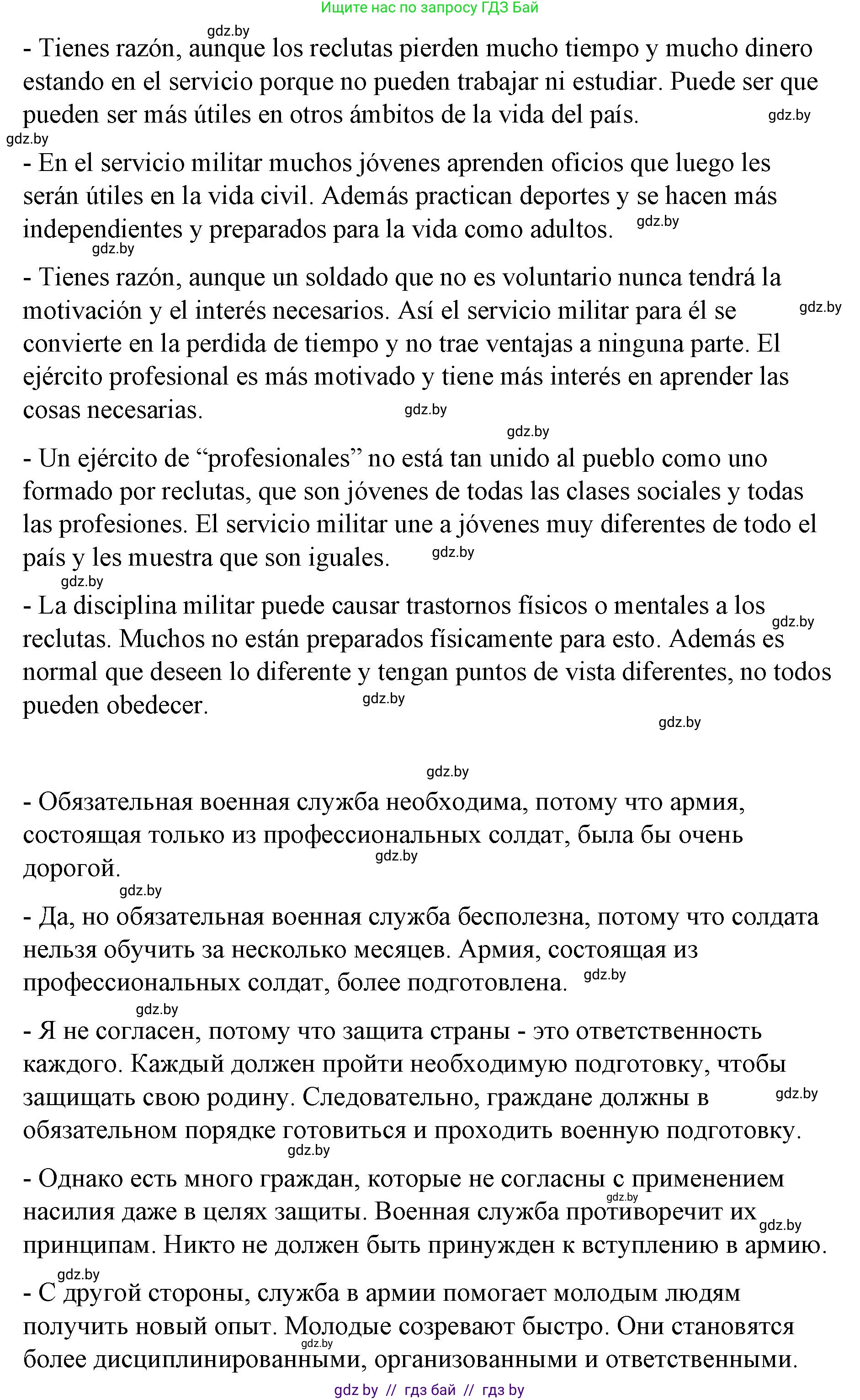 Ищите нас по запросу ГДЗ Бай

gdz.by

- Tienes razón, aunque los reclutas pierden mucho tiempo y mucho dinero estando en el servicio porque no pueden trabajar ni estudiar. Puede ser que pueden ser más útiles en otros ámbitos de la vida del país. gdz.by

gdz.by

- En el servicio militar muchos jóvenes aprenden oficios que luego les serán útiles en la vida civil. Además practican deportes y se hacen más independientes y preparados para la vida como adultos. gdz.by

gdz.by

- Tienes razón, aunque un soldado que no es voluntario nunca tendrá la motivación y el interés necesarios. Así el servicio militar para él se convierte en la perdida de tiempo y no trae ventajas a ninguna parte. El ejército profesional es más motivado y tiene más interés en aprender las cosas necesarias. gdz.by

gdz.by

gdz.by

- Un ejército de “profesionales” no está tan unido al pueblo como uno formado por reclutas, que son jóvenes de todas las clases sociales y todas las profesiones. El servicio militar une a jóvenes muy diferentes de todo el país y les muestra que son iguales. gdz.by

gdz.by

- La disciplina militar puede causar trastornos físicos o mentales a los reclutas. Muchos no están preparados físicamente para esto. Además es normal que deseen lo diferente y tengan puntos de vista diferentes, no todos pueden obedecer. gdz.by

gdz.by

gdz.by

gdz.by

- Обязательная военная служба необходима, потому что армия, состоящая только из профессиональных солдат, была бы очень дорогой. gdz.by

gdz.by

- Да, но обязательная военная служба бесполезна, потому что солдата нельзя обучить за несколько месяцев. Армия, состоящая из профессиональных солдат, более подготовлена. gdz.by

gdz.by

- Я не согласен, потому что защита страны - это ответственность каждого. Каждый должен пройти необходимую подготовку, чтобы защищать свою родину. Следовательно, граждане должны в обязательном порядке готовиться и проходить военную подготовку. gdz.by

gdz.by

- Однако есть много граждан, которые не согласны с применением насилия даже в целях защиты. Военная служба противоречит их принципам. Никто не должен быть принужден к вступлению в армию. gdz.by gdz.by

gdz.by

- С другой стороны, служба в армии помогает молодым людям получить новый опыт. Молодые созревают быстро. Они становятся более дисциплинированными, организованными и ответственными. gdz.by

gdz by // гдз бай // гдз by